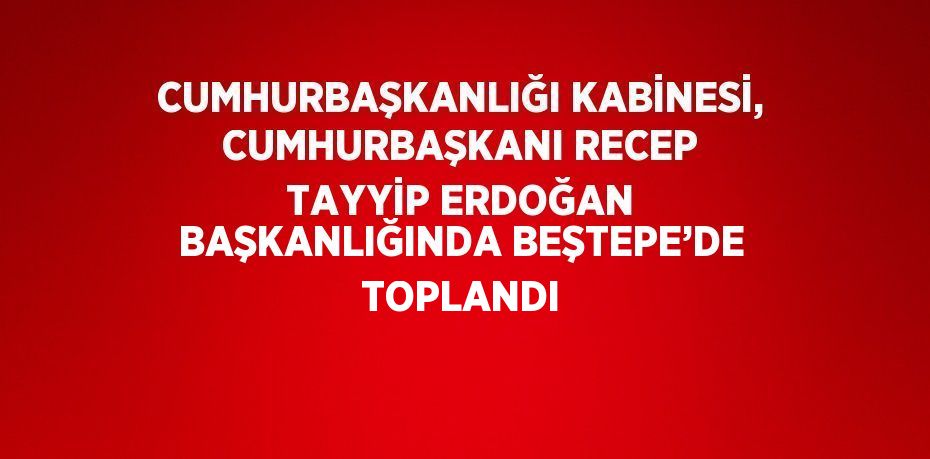 CUMHURBAŞKANLIĞI KABİNESİ, CUMHURBAŞKANI RECEP TAYYİP ERDOĞAN BAŞKANLIĞINDA BEŞTEPE'DE TOPLANDI